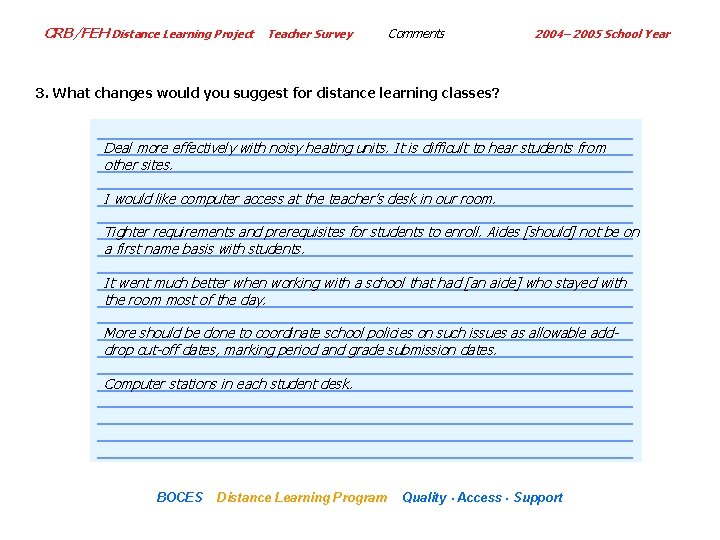 CRB/FEH Distance Learning Project Teacher Survey Comments 2004– 2005 School Year

3. What changes would you suggest for distance learning classes?

Deal more effectively with noisy heating units. It is difficult to hear students from other sites.

I would like computer access at the teacher's desk in our room.

Tighter requirements and prerequisites for students to enroll. Aides [should] not be on a first name basis with students.

It went much better when working with a school that had [an aide] who stayed with the room most of the day.

More should be done to coordinate school policies on such issues as allowable add-drop cut-off dates, marking period and grade submission dates.

Computer stations in each student desk.

BOCES Distance Learning Program Quality · Access · Support